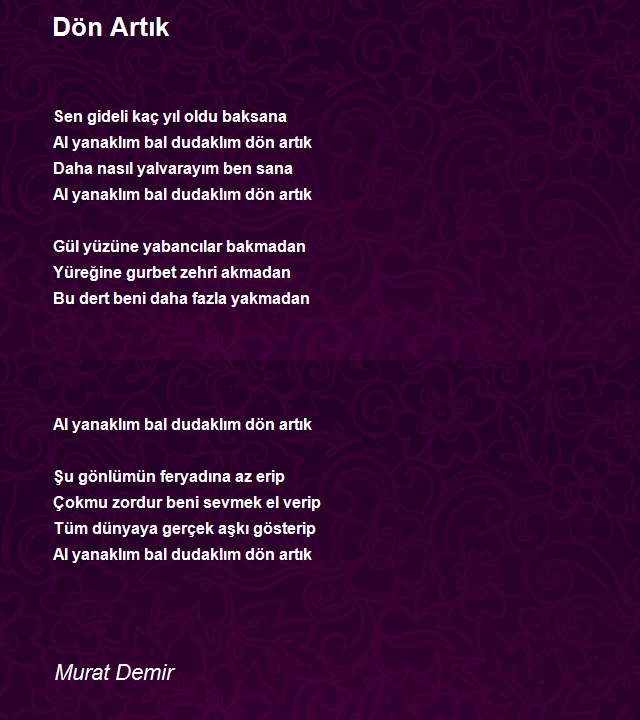 Dön Artık

Sen gideli kaç yıl oldu baksana
Al yanaklım bal dudaklım dön artık
Daha nasıl yalvarayım ben sana
Al yanaklım bal dudaklım dön artık

Gül yüzüne yabancılar bakmadan
Yüreğine gurbet zehri akmadan
Bu dert beni daha fazla yakmadan

Al yanaklım bal dudaklım dön artık

Şu gönlümün feryadına az erip
Çokmu zordur beni sevmek el verip
Tüm dünyaya gerçek aşkı gösterip
Al yanaklım bal dudaklım dön artık

Murat Demir